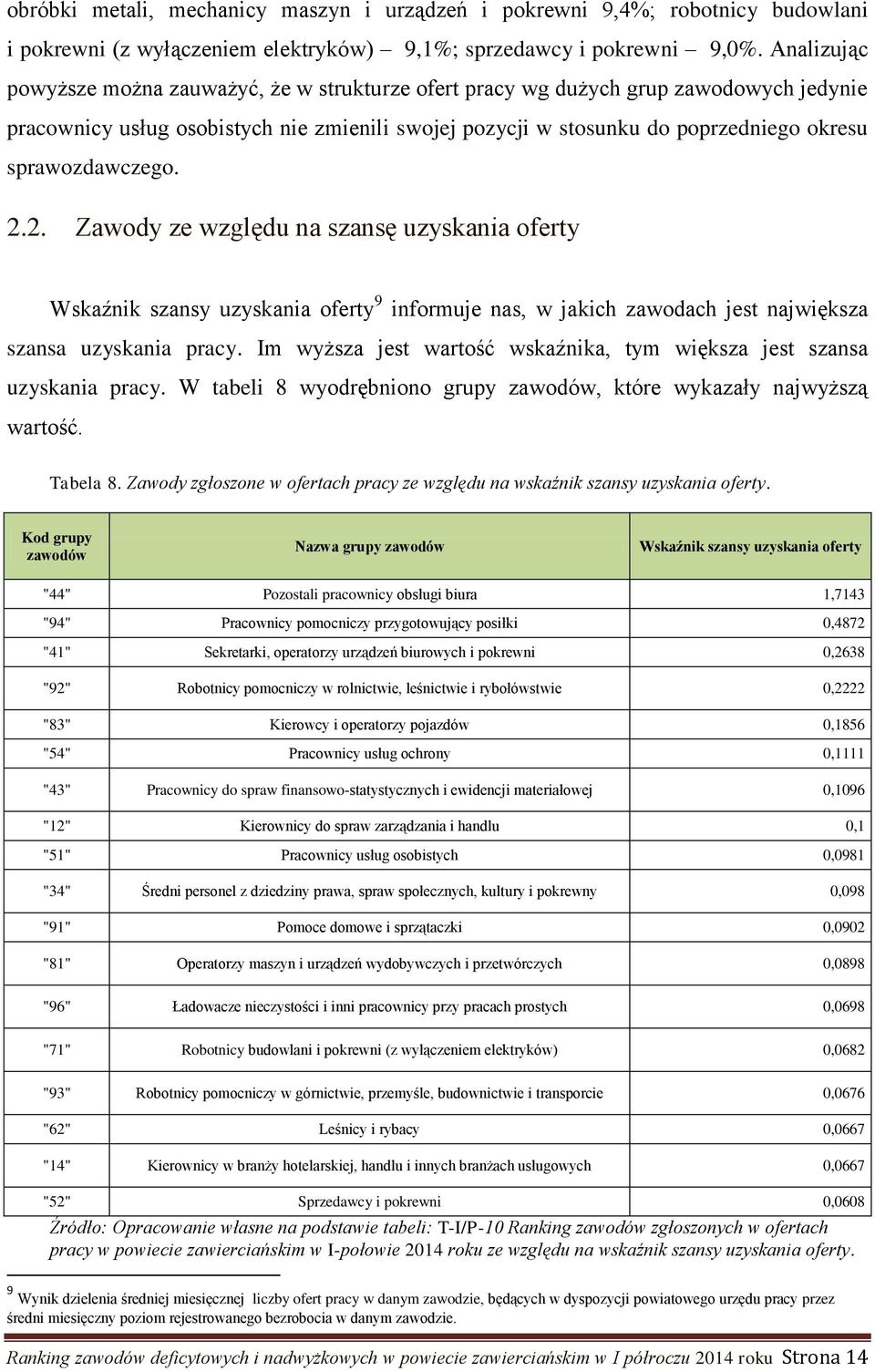 obróbki metali, mechanicy maszyn i urządzeń i pokrewni 9,4%; robotnicy budowlani i pokrewni (z wyłączeniem elektryków) – 9,1%; sprzedawcy i pokrewni – 9,0%. Analizując powyższe można zauważyć, że w strukturze ofert pracy wg dużych grup zawodowych jedynie pracownicy usług osobistych nie zmienili swojej pozycji w stosunku do poprzedniego okresu sprawozdawczego.

2.2. Zawody ze względu na szansę uzyskania oferty

Wskaźnik szansy uzyskania oferty$^9$ informuje nas, w jakich zawodach jest największa szansa uzyskania pracy. Im wyższa jest wartość wskaźnika, tym większa jest szansa uzyskania pracy. W tabeli 8 wyodrębniono grupy zawodów, które wykazały najwyższą wartość.

Tabela 8. Zawody zgłoszone w ofertach pracy ze względu na wskaźnik szansy uzyskania oferty.

| Kod grupy zawodów | Nazwa grupy zawodów | Wskaźnik szansy uzyskania oferty |
|---|---|---|
| "44" | Pozostali pracownicy obsługi biura | 1,7143 |
| "94" | Pracownicy pomocniczy przygotowujący posiłki | 0,4872 |
| "41" | Sekretarki, operatorzy urządzeń biurowych i pokrewni | 0,2638 |
| "92" | Robotnicy pomocniczy w rolnictwie, leśnictwie i rybołówstwie | 0,2222 |
| "83" | Kierowcy i operatorzy pojazdów | 0,1856 |
| "54" | Pracownicy usług ochrony | 0,1111 |
| "43" | Pracownicy do spraw finansowo-statystycznych i ewidencji materiałowej | 0,1096 |
| "12" | Kierownicy do spraw zarządzania i handlu | 0,1 |
| "51" | Pracownicy usług osobistych | 0,0981 |
| "34" | Średni personel z dziedziny prawa, spraw społecznych, kultury i pokrewny | 0,098 |
| "91" | Pomoce domowe i sprzątaczki | 0,0902 |
| "81" | Operatorzy maszyn i urządzeń wydobywczych i przetwórczych | 0,0898 |
| "96" | Ładowacze nieczystości i inni pracownicy przy pracach prostych | 0,0698 |
| "71" | Robotnicy budowlani i pokrewni (z wyłączeniem elektryków) | 0,0682 |
| "93" | Robotnicy pomocniczy w górnictwie, przemyśle, budownictwie i transporcie | 0,0676 |
| "62" | Leśnicy i rybacy | 0,0667 |
| "14" | Kierownicy w branży hotelarskiej, handlu i innych branżach usługowych | 0,0667 |
| "52" | Sprzedawcy i pokrewni | 0,0608 |

Źródło: Opracowanie własne na podstawie tabeli: T-I/P-10 Ranking zawodów zgłoszonych w ofertach pracy w powiecie zawierciańskim w I-połowie 2014 roku ze względu na wskaźnik szansy uzyskania oferty.

$^9$ Wynik dzielenia średniej miesięcznej liczby ofert pracy w danym zawodzie, będących w dyspozycji powiatowego urzędu pracy przez średni miesięczny poziom rejestrowanego bezrobocia w danym zawodzie.

Ranking zawodów deficytowych i nadwyżkowych w powiecie zawierciańskim w I półroczu 2014 roku Strona 14